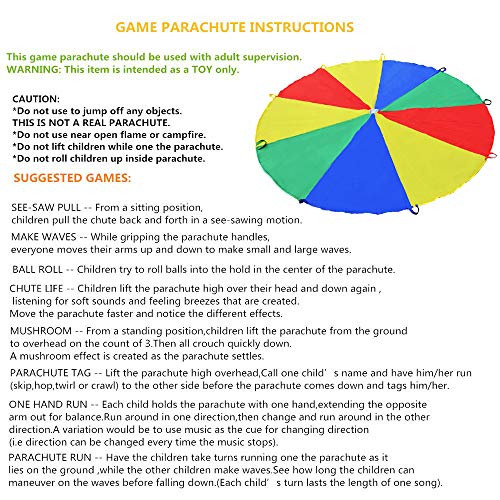 GAME PARACHUTE INSTRUCTIONS

This game parachute should be used with adult supervision.
WARNING: This item is intended as a TOY only.

CAUTION:
*Do not use to jump off any objects.
THIS IS NOT A REAL PARACHUTE.
*Do not use near open flame or campfire.
*Do not lift children while one the parachute.
*Do not roll children up inside parachute.

SUGGESTED GAMES:

SEE-SAW PULL -- From a sitting position, children pull the chute back and forth in a see-sawing motion.

MAKE WAVES -- While gripping the parachute handles, everyone moves their arms up and down to make small and large waves.

BALL ROLL -- Children try to roll balls into the hold in the center of the parachute.

CHUTE LIFE -- Children lift the parachute high over their head and down again , listening for soft sounds and feeling breezes that are created. Move the parachute faster and notice the different effects.

MUSHROOM -- From a standing position,children lift the parachute from the ground to overhead on the count of 3.Then all crouch quickly down. A mushroom effect is created as the parachute settles.

PARACHUTE TAG -- Lift the parachute high overhead,Call one child' s name and have him/her run (skip,hop,twirl or crawl) to the other side before the parachute comes down and tags him/her.

ONE HAND RUN -- Each child holds the parachute with one hand,extending the opposite arm out for balance.Run around in one direction,then change and run around in the other direction.A variation would be to use music as the cue for changing direction (i.e direction can be changed every time the music stops).

PARACHUTE RUN -- Have the children take turns running one the parachute as it lies on the ground ,while the other children make waves.See how long the children can maneuver on the waves before falling down.(Each child' s turn lasts the length of one song).